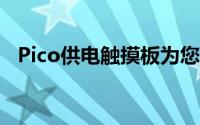 Pico供电触摸板为您